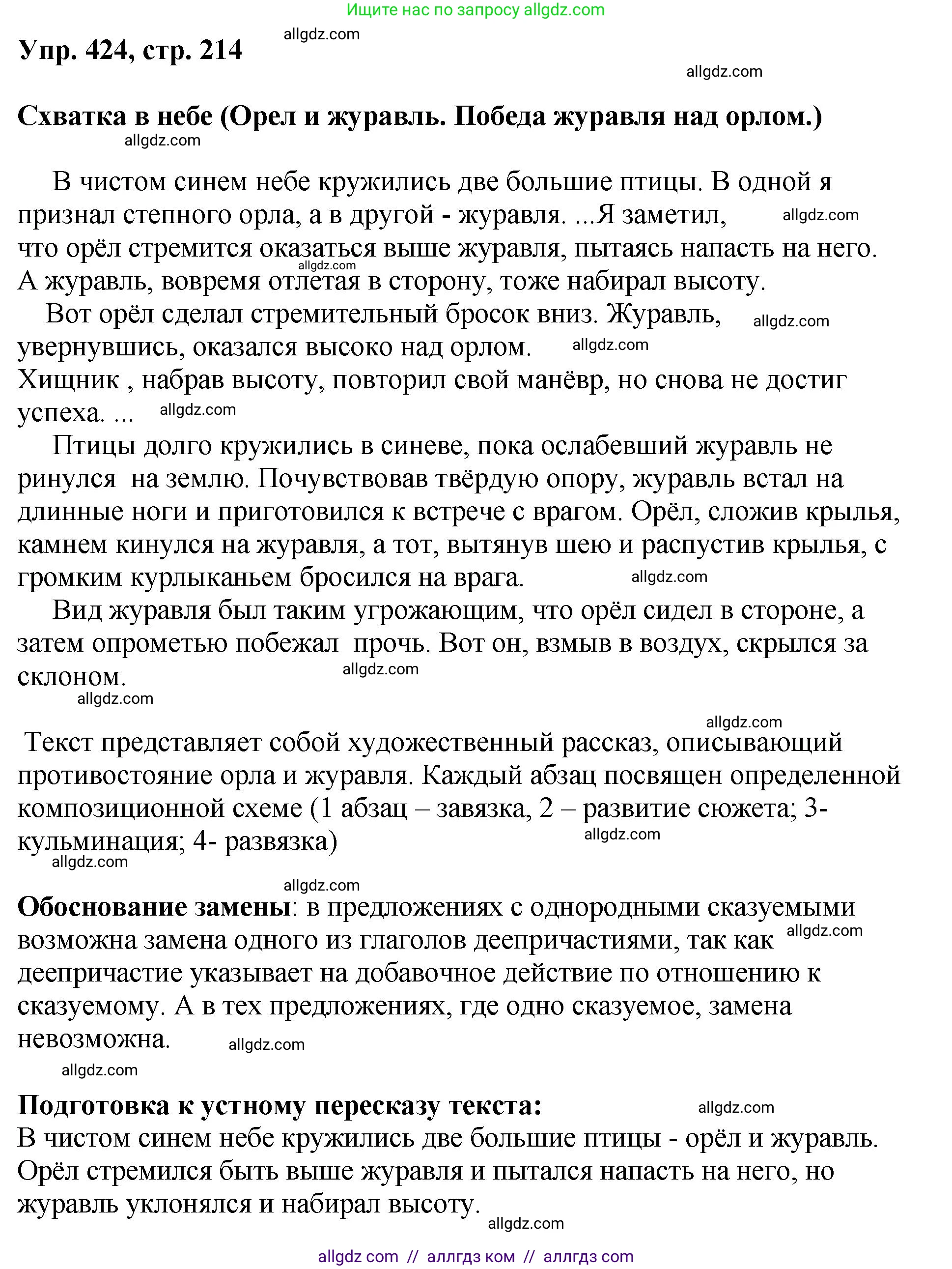 Ищите нас по запросу allgdz.com

Упр. 424, стр. 214 allgdz.com

allgdz.com

Схватка в небе (Орел и журавль. Победа журавля над орлом.)
allgdz.com

В чистом синем небе кружились две большие птицы. В одной я признал степного орла, а в другой - журавля. ...Я заметил, allgdz.com что орёл стремится оказаться выше журавля, пытаясь напасть на него. allgdz.com А журавль, вовремя отлетая в сторону, тоже набирал высоту.

Вот орёл сделал стремительный бросок вниз. Журавль, allgdz.com увернувшись, оказался высоко над орлом. allgdz.com
Хищник , набрав высоту, повторил свой манёвр, но снова не достиг успеха. ... allgdz.com

Птицы долго кружились в синеве, пока ослабевший журавль не ринулся на землю. Почувствовав твёрдую опору, журавль встал на длинные ноги и приготовился к встрече с врагом. Орёл, сложив крылья, камнем кинулся на журавля, а тот, вытянув шею и распустив крылья, с громким курлыканьем бросился на врага. allgdz.com

Вид журавля был таким угрожающим, что орёл сидел в стороне, а затем опрометью побежал прочь. Вот он, взмыв в воздух, скрылся за склоном. allgdz.com
allgdz.com

allgdz.com
Текст представляет собой художественный рассказ, описывающий противостояние орла и журавля. Каждый абзац посвящен определенной композиционной схеме (1 абзац – завязка, 2 – развитие сюжета; 3- кульминация; 4- развязка) allgdz.com
allgdz.com

allgdz.com
Обоснование замены: в предложениях с однородными сказуемыми возможна замена одного из глаголов деепричастиями, так как allgdz.com деепричастие указывает на добавочное действие по отношению к сказуемому. А в тех предложениях, где одно сказуемое, замена невозможна. allgdz.com
allgdz.com

Подготовка к устному пересказу текста: allgdz.com
В чистом синем небе кружились две большие птицы - орёл и журавль. Орёл стремился быть выше журавля и пытался напасть на него, но журавль уклонялся и набирал высоту.
allgdz.com

allgdz com // аллгдз ком // аллгдз com